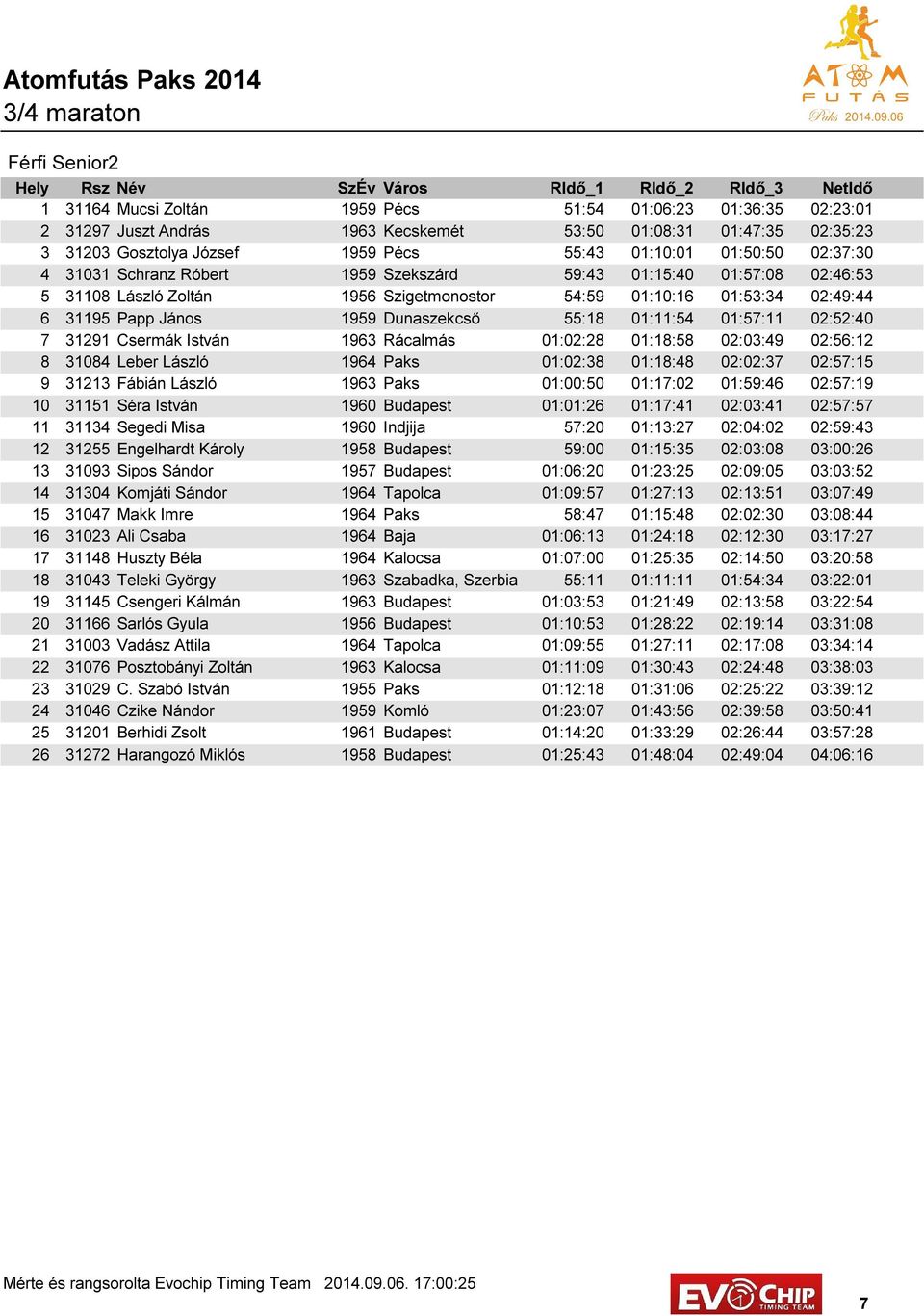 Atomfutás Paks 2014
3/4 maraton

ATOM FUTÁS Paks 2014.09.06

Férfi Senior2

| Hely | Rsz | Név | SzÉv | Város | RIdő_1 | RIdő_2 | RIdő_3 | NetIdő |
|---|---|---|---|---|---|---|---|---|
| 1 | 31164 | Mucsi Zoltán | 1959 | Pécs | 51:54 | 01:06:23 | 01:36:35 | 02:23:01 |
| 2 | 31297 | Juszt András | 1963 | Kecskemét | 53:50 | 01:08:31 | 01:47:35 | 02:35:23 |
| 3 | 31203 | Gosztolya József | 1959 | Pécs | 55:43 | 01:10:01 | 01:50:50 | 02:37:30 |
| 4 | 31031 | Schranz Róbert | 1959 | Szekszárd | 59:43 | 01:15:40 | 01:57:08 | 02:46:53 |
| 5 | 31108 | László Zoltán | 1956 | Szigetmonostor | 54:59 | 01:10:16 | 01:53:34 | 02:49:44 |
| 6 | 31195 | Papp János | 1959 | Dunaszekcső | 55:18 | 01:11:54 | 01:57:11 | 02:52:40 |
| 7 | 31291 | Csermák István | 1963 | Rácalmás | 01:02:28 | 01:18:58 | 02:03:49 | 02:56:12 |
| 8 | 31084 | Leber László | 1964 | Paks | 01:02:38 | 01:18:48 | 02:02:37 | 02:57:15 |
| 9 | 31213 | Fábián László | 1963 | Paks | 01:00:50 | 01:17:02 | 01:59:46 | 02:57:19 |
| 10 | 31151 | Séra István | 1960 | Budapest | 01:01:26 | 01:17:41 | 02:03:41 | 02:57:57 |
| 11 | 31134 | Segedi Misa | 1960 | Indjija | 57:20 | 01:13:27 | 02:04:02 | 02:59:43 |
| 12 | 31255 | Engelhardt Károly | 1958 | Budapest | 59:00 | 01:15:35 | 02:03:08 | 03:00:26 |
| 13 | 31093 | Sipos Sándor | 1957 | Budapest | 01:06:20 | 01:23:25 | 02:09:05 | 03:03:52 |
| 14 | 31304 | Komjáti Sándor | 1964 | Tapolca | 01:09:57 | 01:27:13 | 02:13:51 | 03:07:49 |
| 15 | 31047 | Makk Imre | 1964 | Paks | 58:47 | 01:15:48 | 02:02:30 | 03:08:44 |
| 16 | 31023 | Ali Csaba | 1964 | Baja | 01:06:13 | 01:24:18 | 02:12:30 | 03:17:27 |
| 17 | 31148 | Huszty Béla | 1964 | Kalocsa | 01:07:00 | 01:25:35 | 02:14:50 | 03:20:58 |
| 18 | 31043 | Teleki György | 1963 | Szabadka, Szerbia | 55:11 | 01:11:11 | 01:54:34 | 03:22:01 |
| 19 | 31145 | Csengeri Kálmán | 1963 | Budapest | 01:03:53 | 01:21:49 | 02:13:58 | 03:22:54 |
| 20 | 31166 | Sarlós Gyula | 1956 | Budapest | 01:10:53 | 01:28:22 | 02:19:14 | 03:31:08 |
| 21 | 31003 | Vadász Attila | 1964 | Tapolca | 01:09:55 | 01:27:11 | 02:17:08 | 03:34:14 |
| 22 | 31076 | Posztobányi Zoltán | 1963 | Kalocsa | 01:11:09 | 01:30:43 | 02:24:48 | 03:38:03 |
| 23 | 31029 | C. Szabó István | 1955 | Paks | 01:12:18 | 01:31:06 | 02:25:22 | 03:39:12 |
| 24 | 31046 | Czike Nándor | 1959 | Komló | 01:23:07 | 01:43:56 | 02:39:58 | 03:50:41 |
| 25 | 31201 | Berhidi Zsolt | 1961 | Budapest | 01:14:20 | 01:33:29 | 02:26:44 | 03:57:28 |
| 26 | 31272 | Harangozó Miklós | 1958 | Budapest | 01:25:43 | 01:48:04 | 02:49:04 | 04:06:16 |

Mérte és rangsorolta Evochip Timing Team 2014.09.06. 17:00:25

EVOCHIP TIMING TEAM

7